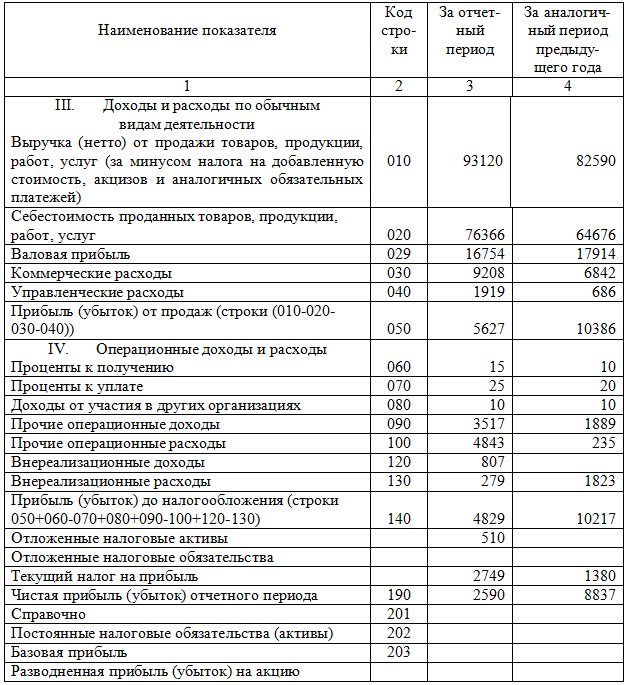 | Наименование показателя | Код строки | За отчетный период | За аналогичный период предыдущего года |
|---|---|---|---|
| 1 | 2 | 3 | 4 |
| III. Доходы и расходы по обычным видам деятельности Выручка (нетто) от продажи товаров, продукции, работ, услуг (за минусом налога на добавленную стоимость, акцизов и аналогичных обязательных платежей) | 010 | 93120 | 82590 |
| Себестоимость проданных товаров, продукции, работ, услуг | 020 | 76366 | 64676 |
| Валовая прибыль | 029 | 16754 | 17914 |
| Коммерческие расходы | 030 | 9208 | 6842 |
| Управленческие расходы | 040 | 1919 | 686 |
| Прибыль (убыток) от продаж (строки (010-020-030-040)) | 050 | 5627 | 10386 |
| IV. Операционные доходы и расходы Проценты к получению | 060 | 15 | 10 |
| Проценты к уплате | 070 | 25 | 20 |
| Доходы от участия в других организациях | 080 | 10 | 10 |
| Прочие операционные доходы | 090 | 3517 | 1889 |
| Прочие операционные расходы | 100 | 4843 | 235 |
| Внереализационные доходы | 120 | 807 | |
| Внереализационные расходы | 130 | 279 | 1823 |
| Прибыль (убыток) до налогообложения (строки 050+060-070+080+090-100+120-130) | 140 | 4829 | 10217 |
| Отложенные налоговые активы | | 510 | |
| Отложенные налоговые обязательства | | | |
| Текущий налог на прибыль | | 2749 | 1380 |
| Чистая прибыль (убыток) отчетного периода | 190 | 2590 | 8837 |
| Справочно | 201 | | |
| Постоянные налоговые обязательства (активы) | 202 | | |
| Базовая прибыль | 203 | | |
| Разводненная прибыль (убыток) на акцию | | | |